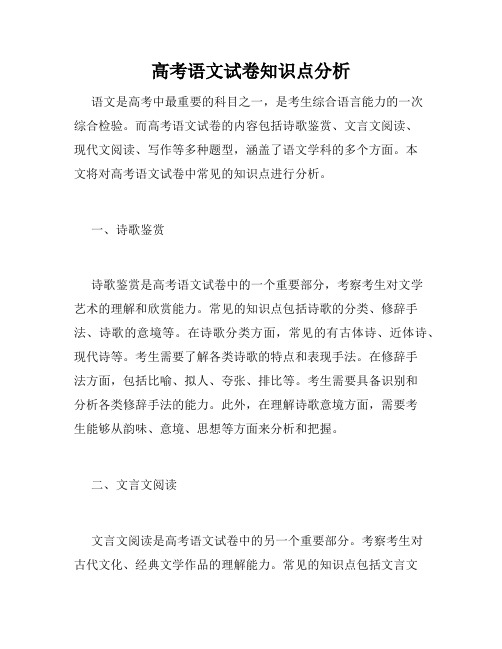 高考语文试卷知识点分析

语文是高考中最重要的科目之一，是考生综合语言能力的一次综合检验。而高考语文试卷的内容包括诗歌鉴赏、文言文阅读、现代文阅读、写作等多种题型，涵盖了语文学科的多个方面。本文将对高考语文试卷中常见的知识点进行分析。

一、诗歌鉴赏

诗歌鉴赏是高考语文试卷中的一个重要部分，考察考生对文学艺术的理解和欣赏能力。常见的知识点包括诗歌的分类、修辞手法、诗歌的意境等。在诗歌分类方面，常见的有古体诗、近体诗、现代诗等。考生需要了解各类诗歌的特点和表现手法。在修辞手法方面，包括比喻、拟人、夸张、排比等。考生需要具备识别和分析各类修辞手法的能力。此外，在理解诗歌意境方面，需要考生能够从韵味、意境、思想等方面来分析和把握。

二、文言文阅读

文言文阅读是高考语文试卷中的另一个重要部分。考察考生对古代文化、经典文学作品的理解能力。常见的知识点包括文言文